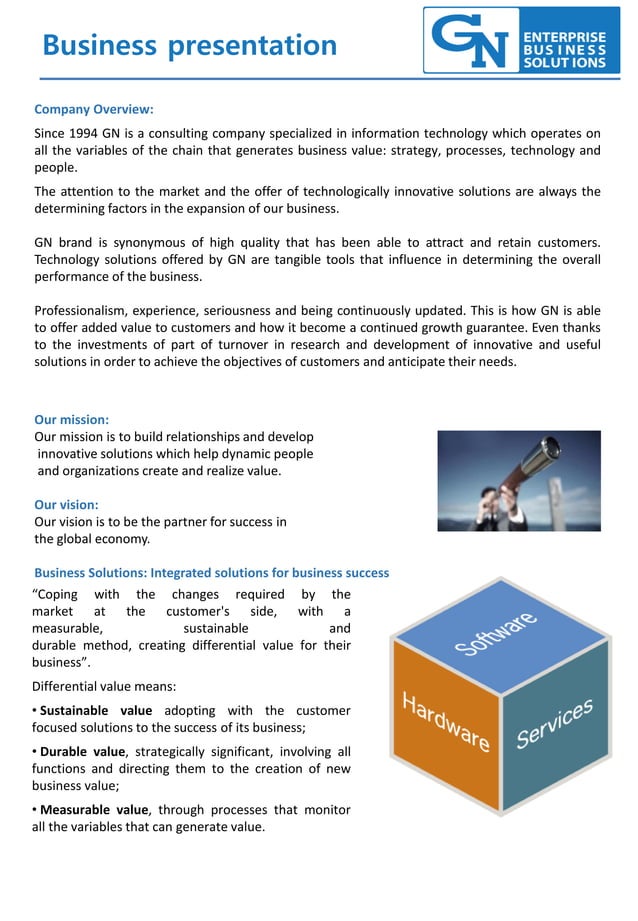 Business presentation

GN ENTERPRISE BUSINESS SOLUTIONS

Company Overview:

Since 1994 GN is a consulting company specialized in information technology which operates on all the variables of the chain that generates business value: strategy, processes, technology and people.

The attention to the market and the offer of technologically innovative solutions are always the determining factors in the expansion of our business.

GN brand is synonymous of high quality that has been able to attract and retain customers. Technology solutions offered by GN are tangible tools that influence in determining the overall performance of the business.

Professionalism, experience, seriousness and being continuously updated. This is how GN is able to offer added value to customers and how it become a continued growth guarantee. Even thanks to the investments of part of turnover in research and development of innovative and useful solutions in order to achieve the objectives of customers and anticipate their needs.

Our mission:
Our mission is to build relationships and develop innovative solutions which help dynamic people and organizations create and realize value.

Our vision:
Our vision is to be the partner for success in the global economy.

Business Solutions: Integrated solutions for business success

“Coping with the changes required by the market at the customer's side, with a measurable, sustainable and durable method, creating differential value for their business”.

Differential value means:

• Sustainable value adopting with the customer focused solutions to the success of its business;

• Durable value, strategically significant, involving all functions and directing them to the creation of new business value;

• Measurable value, through processes that monitor all the variables that can generate value.

Software

Hardware

Services